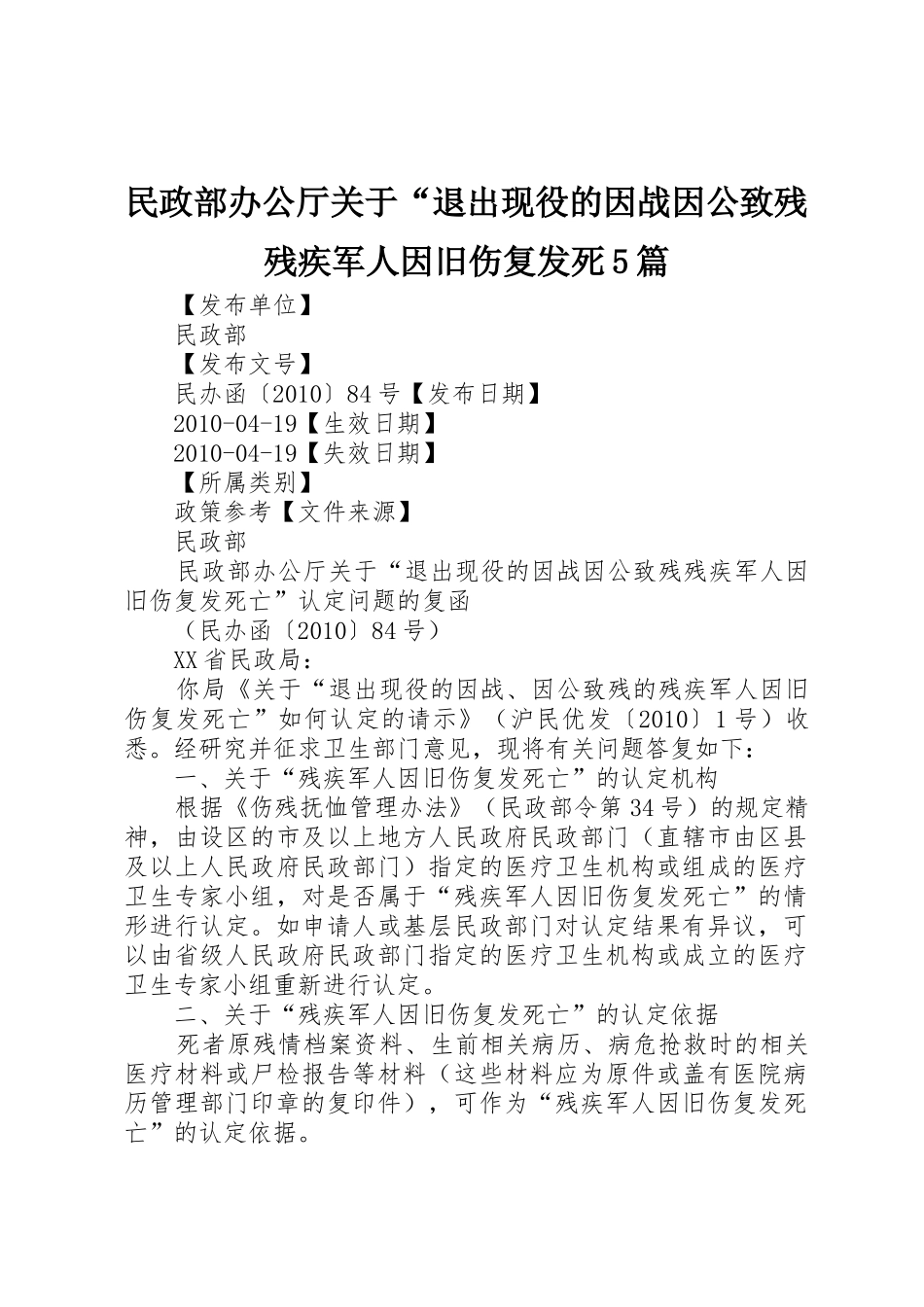 民政部办公厅关于“退出现役的因战因公致残残疾军人因旧伤复发死5篇

【发布单位】
民政部
【发布文号】
民办函〔2010〕84号【发布日期】
2010-04-19【生效日期】
2010-04-19【失效日期】
【所属类别】
政策参考【文件来源】
民政部

民政部办公厅关于“退出现役的因战因公致残残疾军人因旧伤复发死亡”认定问题的复函

（民办函〔2010〕84号）

XX省民政局：

你局《关于“退出现役的因战、因公致残的残疾军人因旧伤复发死亡”如何认定的请示》（沪民优发〔2010〕1号）收悉。经研究并征求卫生部门意见，现将有关问题答复如下：

一、关于“残疾军人因旧伤复发死亡”的认定机构

根据《伤残抚恤管理办法》（民政部令第34号）的规定精神，由设区的市及以上地方人民政府民政部门（直辖市由区县及以上人民政府民政部门）指定的医疗卫生机构或组成的医疗卫生专家小组，对是否属于“残疾军人因旧伤复发死亡”的情形进行认定。如申请人或基层民政部门对认定结果有异议，可以由省级人民政府民政部门指定的医疗卫生机构或成立的医疗卫生专家小组重新进行认定。

二、关于“残疾军人因旧伤复发死亡”的认定依据

死者原残情档案资料、生前相关病历、病危抢救时的相关医疗材料或尸检报告等材料（这些材料应为原件或盖有医院病历管理部门印章的复印件），可作为“残疾军人因旧伤复发死亡”的认定依据。